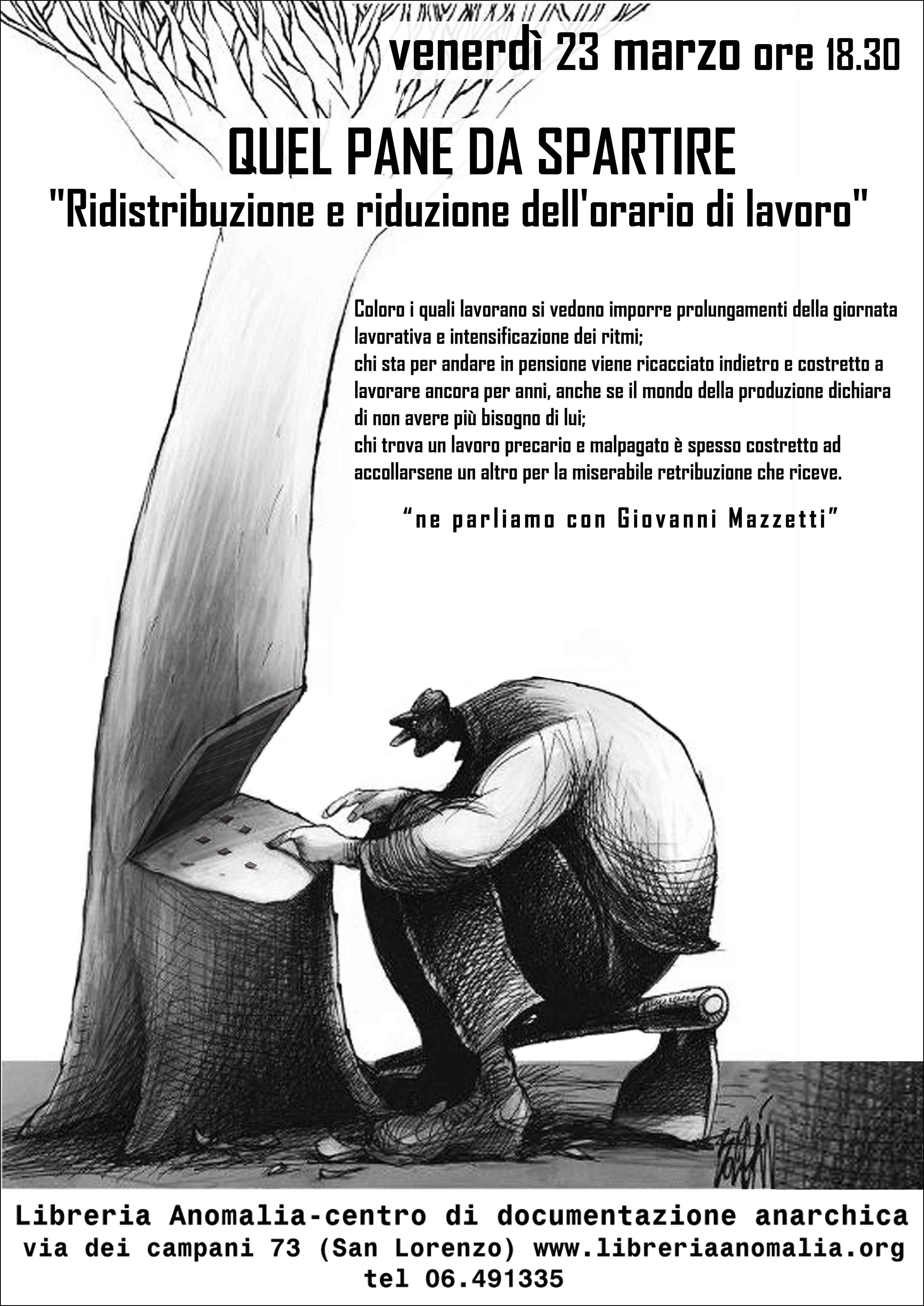 venerdì 23 marzo ore 18.30

QUEL PANE DA SPARTIRE

"Ridistribuzione e riduzione dell'orario di lavoro"

Coloro i quali lavorano si vedono imporre prolungamenti della giornata lavorativa e intensificazione dei ritmi;
chi sta per andare in pensione viene ricacciato indietro e costretto a lavorare ancora per anni, anche se il mondo della produzione dichiara di non avere più bisogno di lui;
chi trova un lavoro precario e malpagato è spesso costretto ad accollarsene un altro per la miserabile retribuzione che riceve.

"ne parliamo con Giovanni Mazzetti"

Libreria Anomalia-centro di documentazione anarchica
via dei campani 73 (San Lorenzo) www.libreriaanomalia.org
tel 06.491335